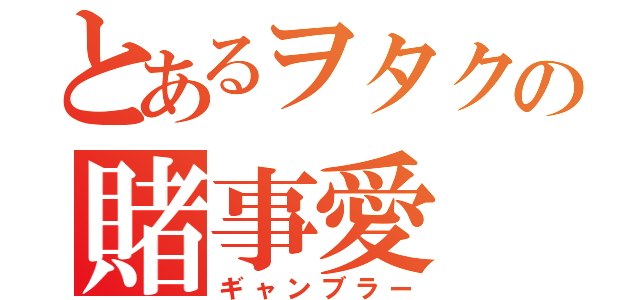 とあるヲタクの
賭事愛
ギャンブラー